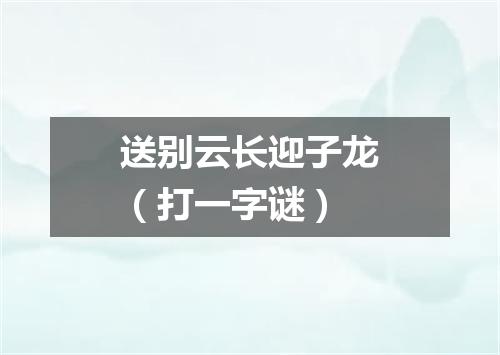 送别云长迎子龙
（打一字谜）